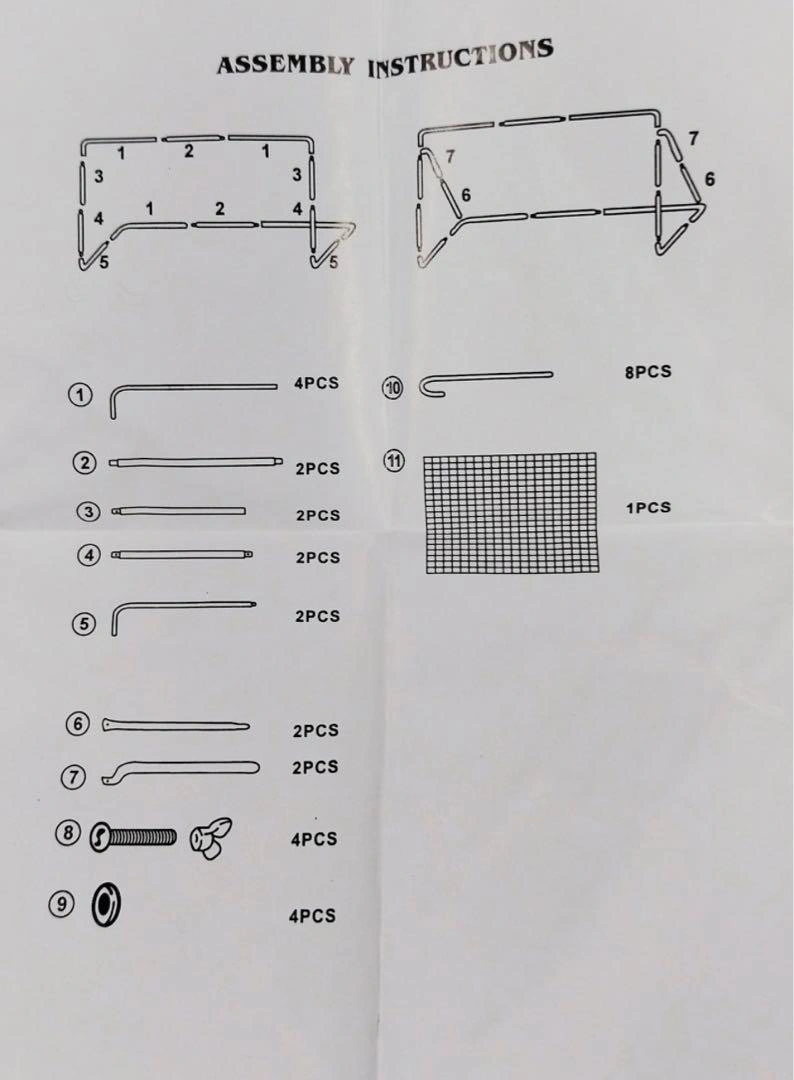 ASSEMBLY INSTRUCTIONS

1 2 1
3 3
4 1 2 4
5 5

7 7
6 6

① 4PCS
② 2PCS
③ 2PCS
④ 2PCS
⑤ 2PCS
⑥ 2PCS
⑦ 2PCS
⑧ 4PCS
⑨ 4PCS

⑩ 8PCS
⑪ 1PCS